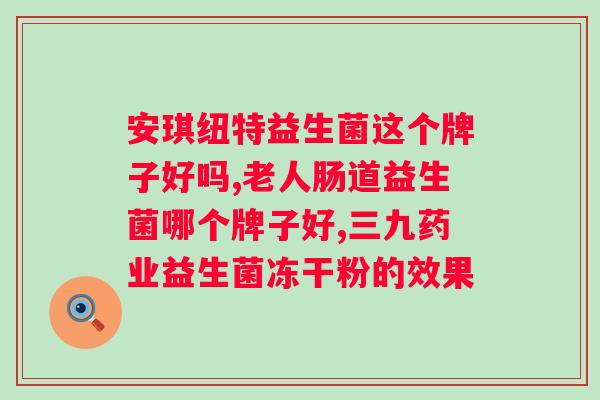 安琪纽特益生菌这个牌子好吗,老人肠道益生菌哪个牌子好,三九药业益生菌冻干粉的效果